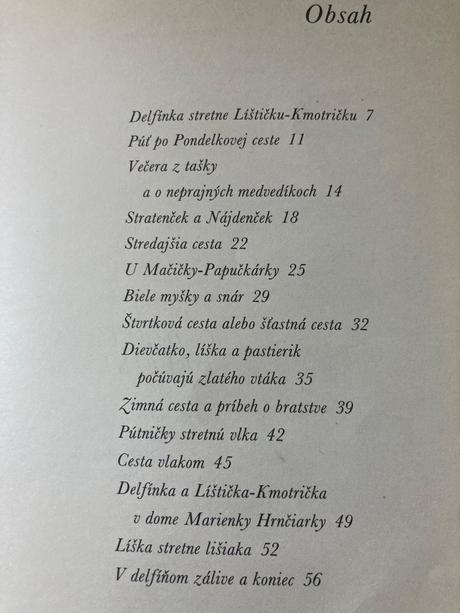 Obsah

Delfínka stretne Líštičku-Kmotričku 7
Púť po Pondelkovej ceste 11
Večera z tašky a o neprajných medvedíkoch 14
Stratenček a Nájdenček 18
Stredajšia cesta 22
U Mačičky-Papučkárky 25
Biele myšky a snár 29
Štvrtková cesta alebo šťastná cesta 32
Dievčatko, líška a pastierik počúvajú zlatého vtáka 35
Zimná cesta a príbeh o bratstve 39
Pútničky stretnú vlka 42
Cesta vlakom 45
Delfínka a Líštička-Kmotrička v dome Marienky Hrnčiarky 49
Líška stretne lišiaka 52
V delfíňom zálive a koniec 56